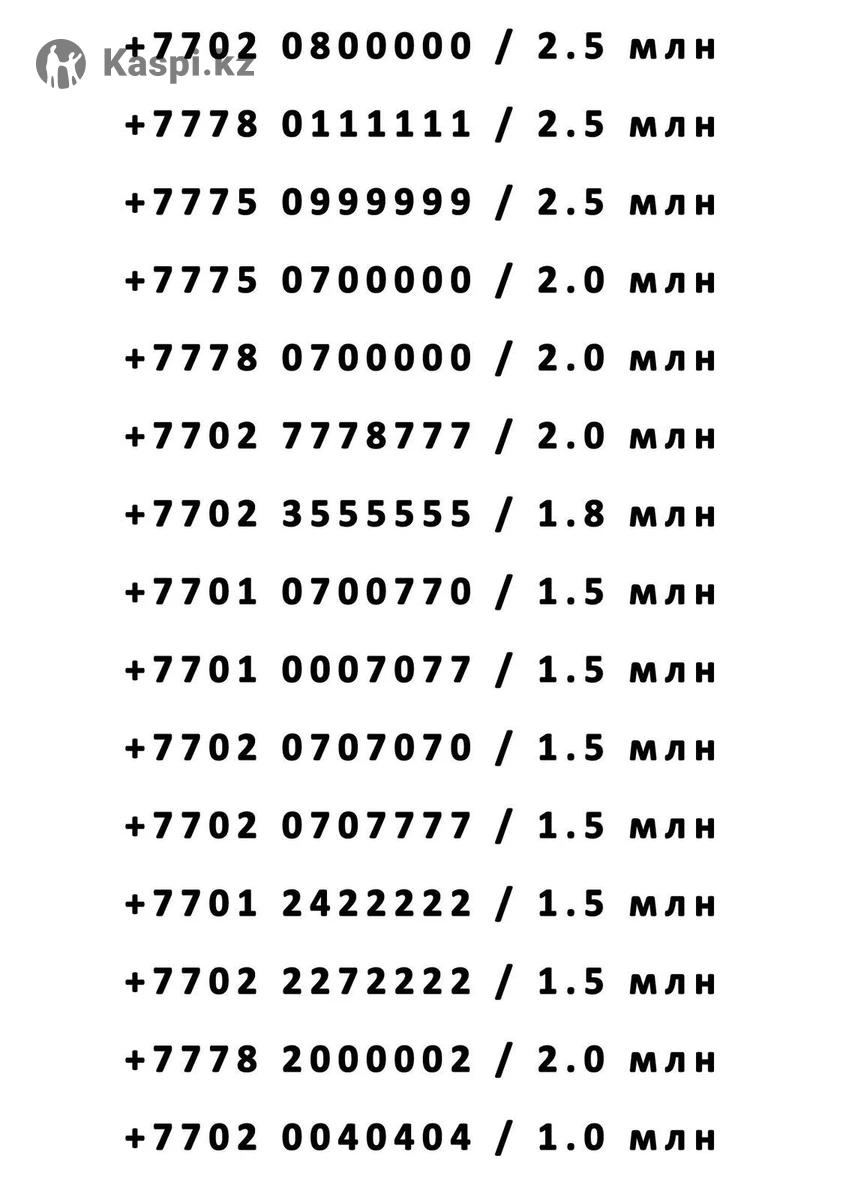 +7702 0800000 / 2.5 млн

+7778 0111111 / 2.5 млн

+7775 0999999 / 2.5 млн

+7775 0700000 / 2.0 млн

+7778 0700000 / 2.0 млн

+7702 7778777 / 2.0 млн

+7702 3555555 / 1.8 млн

+7701 0700770 / 1.5 млн

+7701 0007077 / 1.5 млн

+7702 0707070 / 1.5 млн

+7702 0707777 / 1.5 млн

+7701 2422222 / 1.5 млн

+7702 2272222 / 1.5 млн

+7778 2000002 / 2.0 млн

+7702 0040404 / 1.0 млн

Kaspi.kz